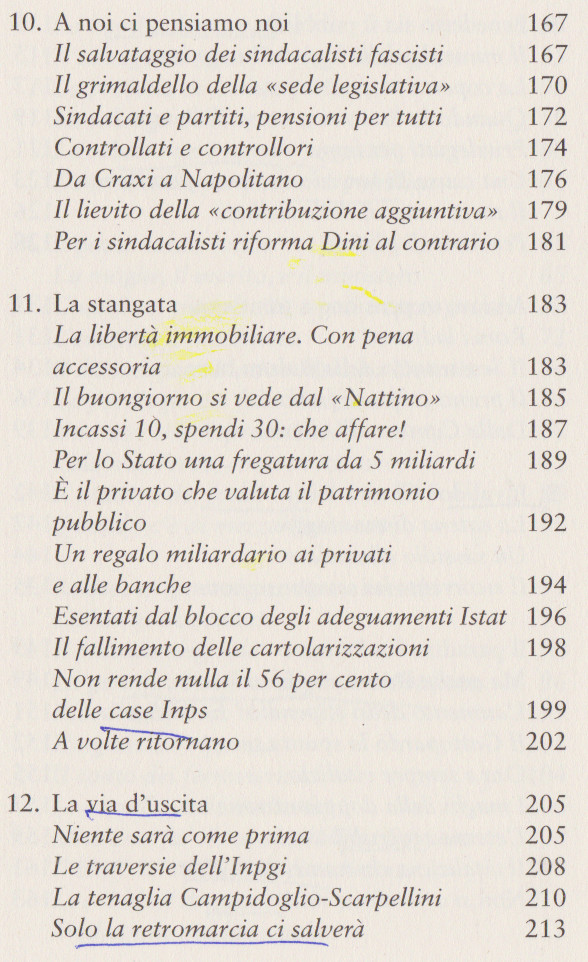 10. A noi ci pensiamo noi 167
Il salvataggio dei sindacalisti fascisti 167
Il grimaldello della «sede legislativa» 170
Sindacati e partiti, pensioni per tutti 172
Controllati e controllori 174
Da Craxi a Napolitano 176
Il lievito della «contribuzione aggiuntiva» 179
Per i sindacalisti riforma Dini al contrario 181

11. La stangata 183
La libertà immobiliare. Con pena accessoria 183
Il buongiorno si vede dal «Nattino» 185
Incassi 10, spendi 30: che affare! 187
Per lo Stato una fregatura da 5 miliardi 189
È il privato che valuta il patrimonio pubblico 192
Un regalo miliardario ai privati e alle banche 194
Esentati dal blocco degli adeguamenti Istat 196
Il fallimento delle cartolarizzazioni 198
Non rende nulla il 56 per cento delle case Inps 199
A volte ritornano 202

12. La via d'uscita 205
Niente sarà come prima 205
Le traversie dell'Inpgi 208
La tenaglia Campidoglio-Scarpellini 210
Solo la retromarcia ci salverà 213